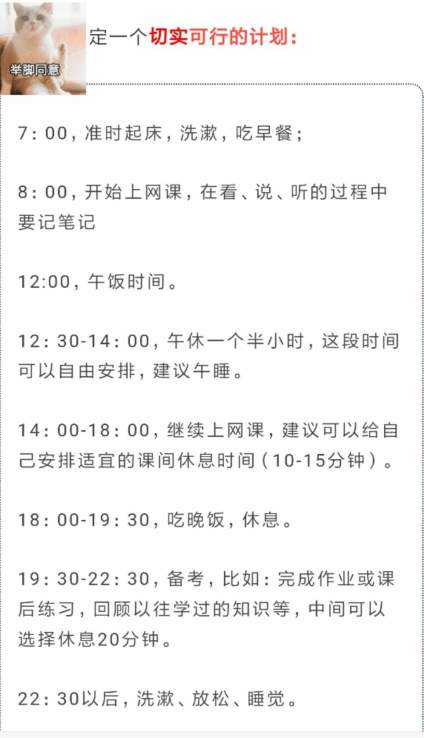 举脚同意

定一个切实可行的计划：

7：00，准时起床，洗漱，吃早餐；

8：00，开始上网课，在看、说、听的过程中要记笔记

12:00，午饭时间。

12：30-14：00，午休一个半小时，这段时间可以自由安排，建议午睡。

14：00-18：00，继续上网课，建议可以给自己安排适宜的课间休息时间（10-15分钟）。

18：00-19：30，吃晚饭，休息。

19：30-22：30，备考，比如：完成作业或课后练习，回顾以往学过的知识等，中间可以选择休息20分钟。

22：30以后，洗漱、放松、睡觉。